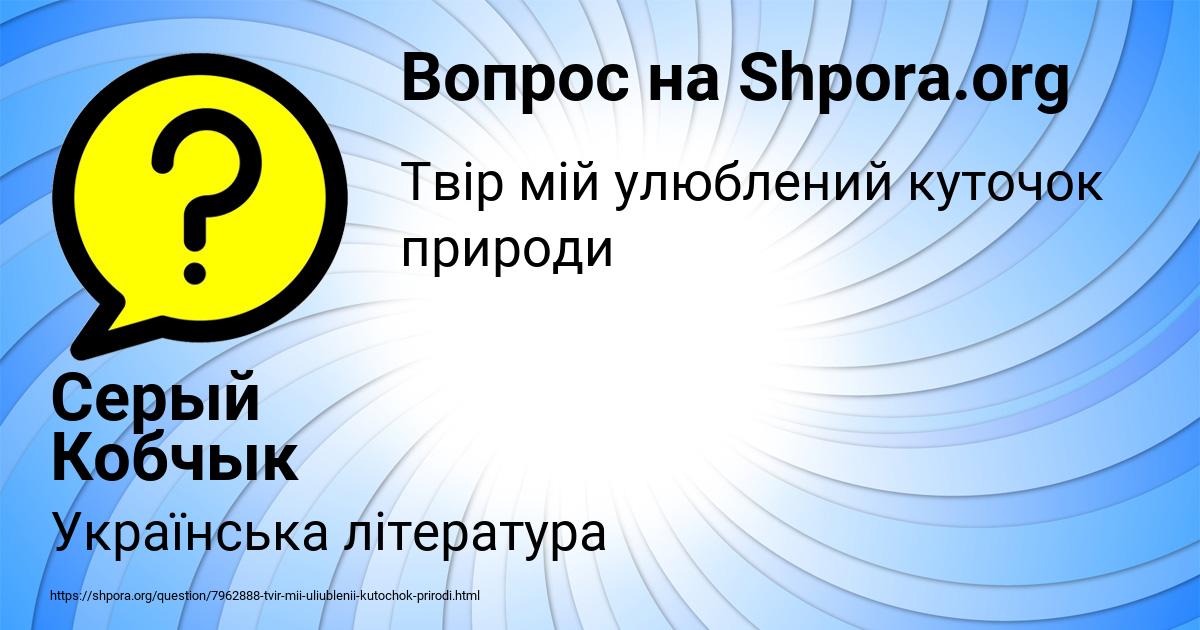 Вопрос на Shpora.org

Твір мій улюблений куточок природи

Серый Кобчык

Українська література

https://shpora.org/question/7962888-tvir-mii-uliublenii-kutochok-prirodi.html